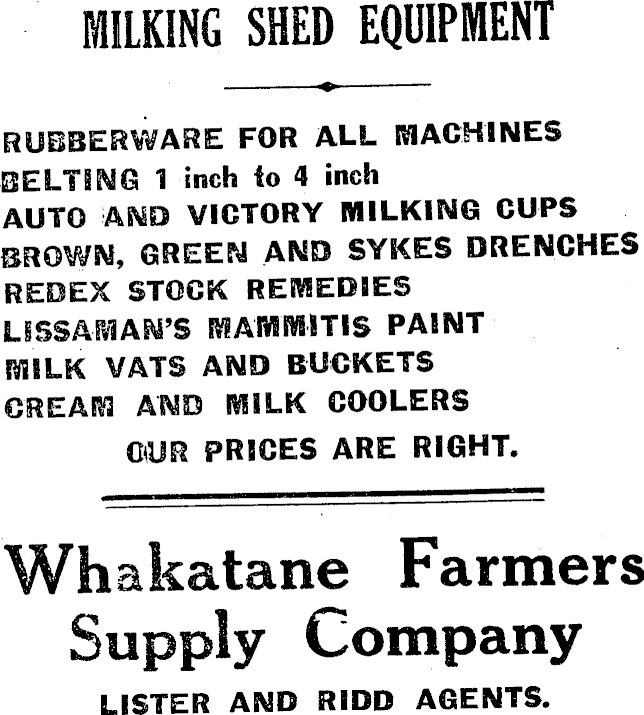 MILKING SHED EQUIPMENT

RUBBERWARE FOR ALL MACHINES
BELTING 1 inch to 4 inch
AUTO AND VICTORY MILKING CUPS
BROWN, GREEN AND SYKES DRENCHES
REDEX STOCK REMEDIES
LISSAMAN'S MAMMITIS PAINT
MILK VATS AND BUCKETS
CREAM AND MILK COOLERS

OUR PRICES ARE RIGHT.

Whakatane Farmers Supply Company

LISTER AND RIDD AGENTS.